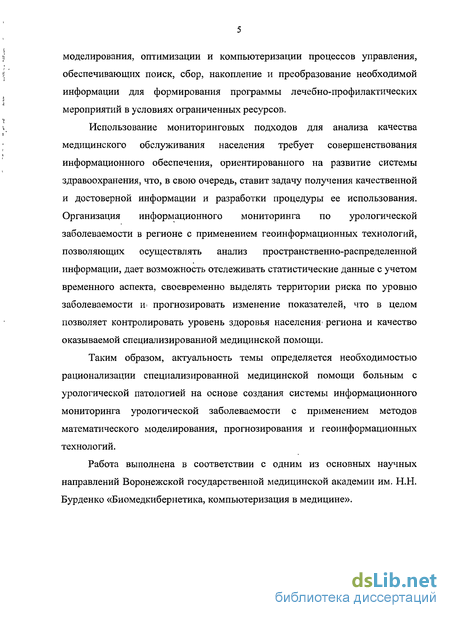 5

моделирования, оптимизации и компьютеризации процессов управления, обеспечивающих поиск, сбор, накопление и преобразование необходимой информации для формирования программы лечебно-профилактических мероприятий в условиях ограниченных ресурсов.

Использование мониторинговых подходов для анализа качества медицинского обслуживания населения требует совершенствования информационного обеспечения, ориентированного на развитие системы здравоохранения, что, в свою очередь, ставит задачу получения качественной и достоверной информации и разработки процедуры ее использования. Организация информационного мониторинга по урологической заболеваемости в регионе с применением геоинформационных технологий, позволяющих осуществлять анализ пространственно-распределенной информации, дает возможность отслеживать статистические данные с учетом временного аспекта, своевременно выделять территории риска по уровню заболеваемости и прогнозировать изменение показателей, что в целом позволяет контролировать уровень здоровья населения региона и качество оказываемой специализированной медицинской помощи.

Таким образом, актуальность темы определяется необходимостью рационализации специализированной медицинской помощи больным с урологической патологией на основе создания системы информационного мониторинга урологической заболеваемости с применением методов математического моделирования, прогнозирования и геоинформационных технологий.

Работа выполнена в соответствии с одним из основных научных направлений Воронежской государственной медицинской академии им. Н.Н. Бурденко «Биомедкибернетика, компьютеризация в медицине».

dsLib.net
библиотека диссертаций